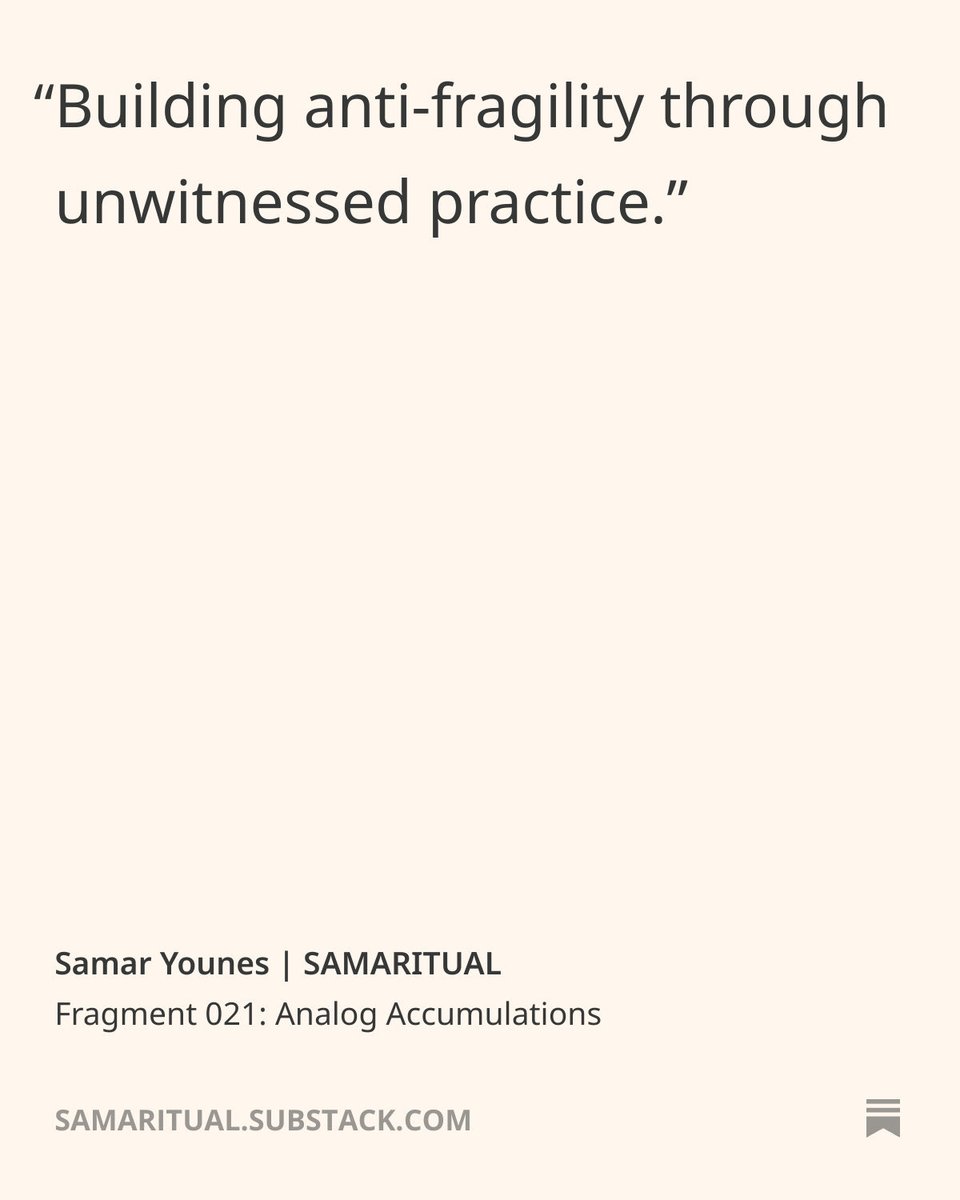 “Building anti-fragility through unwitnessed practice.”

Samar Younes | SAMARITUAL
Fragment 021: Analog Accumulations

SAMARITUAL.SUBSTACK.COM